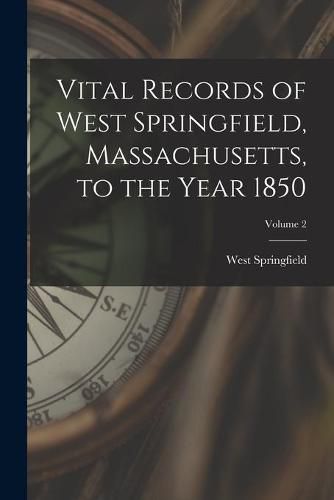 Vital Records of West Springfield, Massachusetts, to the Year 1850

Volume 2

West Springfield

S.E

140

160

180